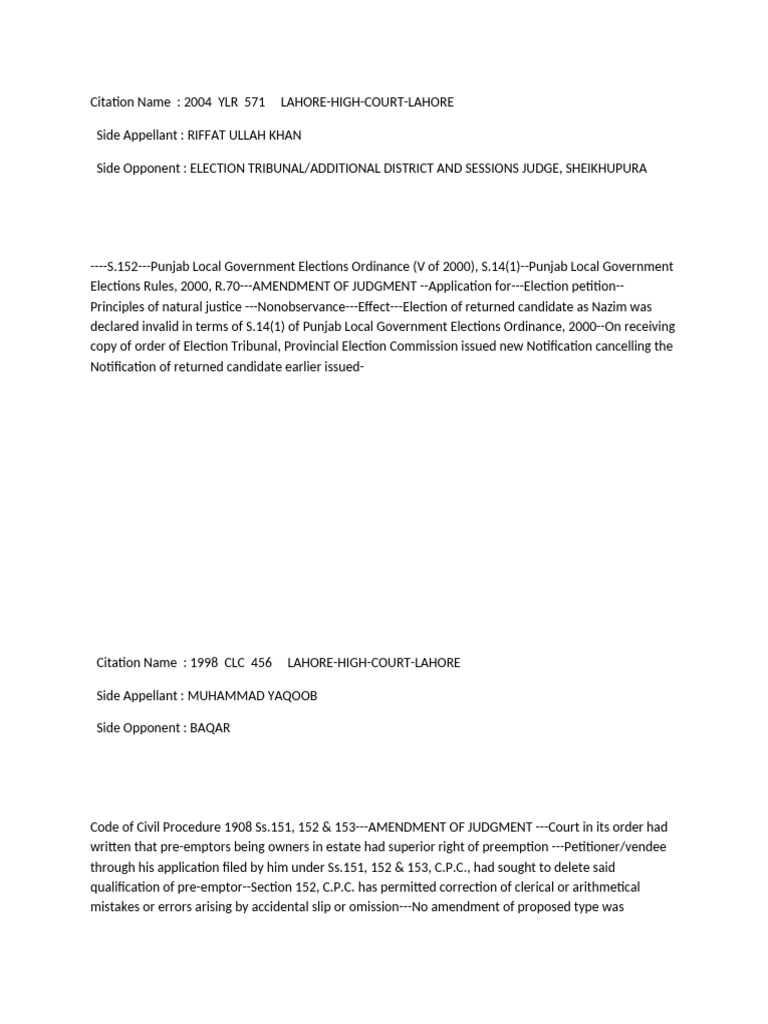 Citation Name : 2004 YLR 571 LAHORE-HIGH-COURT-LAHORE

Side Appellant : RIFFAT ULLAH KHAN

Side Opponent : ELECTION TRIBUNAL/ADDITIONAL DISTRICT AND SESSIONS JUDGE, SHEIKHUPURA

----S.152---Punjab Local Government Elections Ordinance (V of 2000), S.14(1)--Punjab Local Government Elections Rules, 2000, R.70---AMENDMENT OF JUDGMENT --Application for---Election petition--Principles of natural justice ---Nonobservance---Effect---Election of returned candidate as Nazim was declared invalid in terms of S.14(1) of Punjab Local Government Elections Ordinance, 2000--On receiving copy of order of Election Tribunal, Provincial Election Commission issued new Notification cancelling the Notification of returned candidate earlier issued-

Citation Name : 1998 CLC 456 LAHORE-HIGH-COURT-LAHORE

Side Appellant : MUHAMMAD YAQOOB

Side Opponent : BAQAR

Code of Civil Procedure 1908 Ss.151, 152 & 153---AMENDMENT OF JUDGMENT ---Court in its order had written that pre-emptors being owners in estate had superior right of preemption ---Petitioner/vendee through his application filed by him under Ss.151, 152 & 153, C.P.C., had sought to delete said qualification of pre-emptor--Section 152, C.P.C. has permitted correction of clerical or arithmetical mistakes or errors arising by accidental slip or omission---No amendment of proposed type was